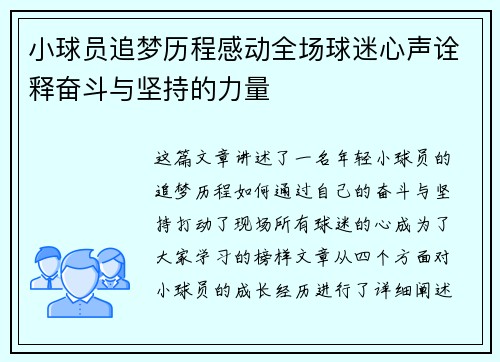 小球员追梦历程感动全场球迷心声诠释奋斗与坚持的力量

这篇文章讲述了一名年轻小球员的追梦历程如何通过自己的奋斗与坚持打动了现场所有球迷的心成为了大家学习的榜样文章从四个方面对小球员的成长经历进行了详细阐述